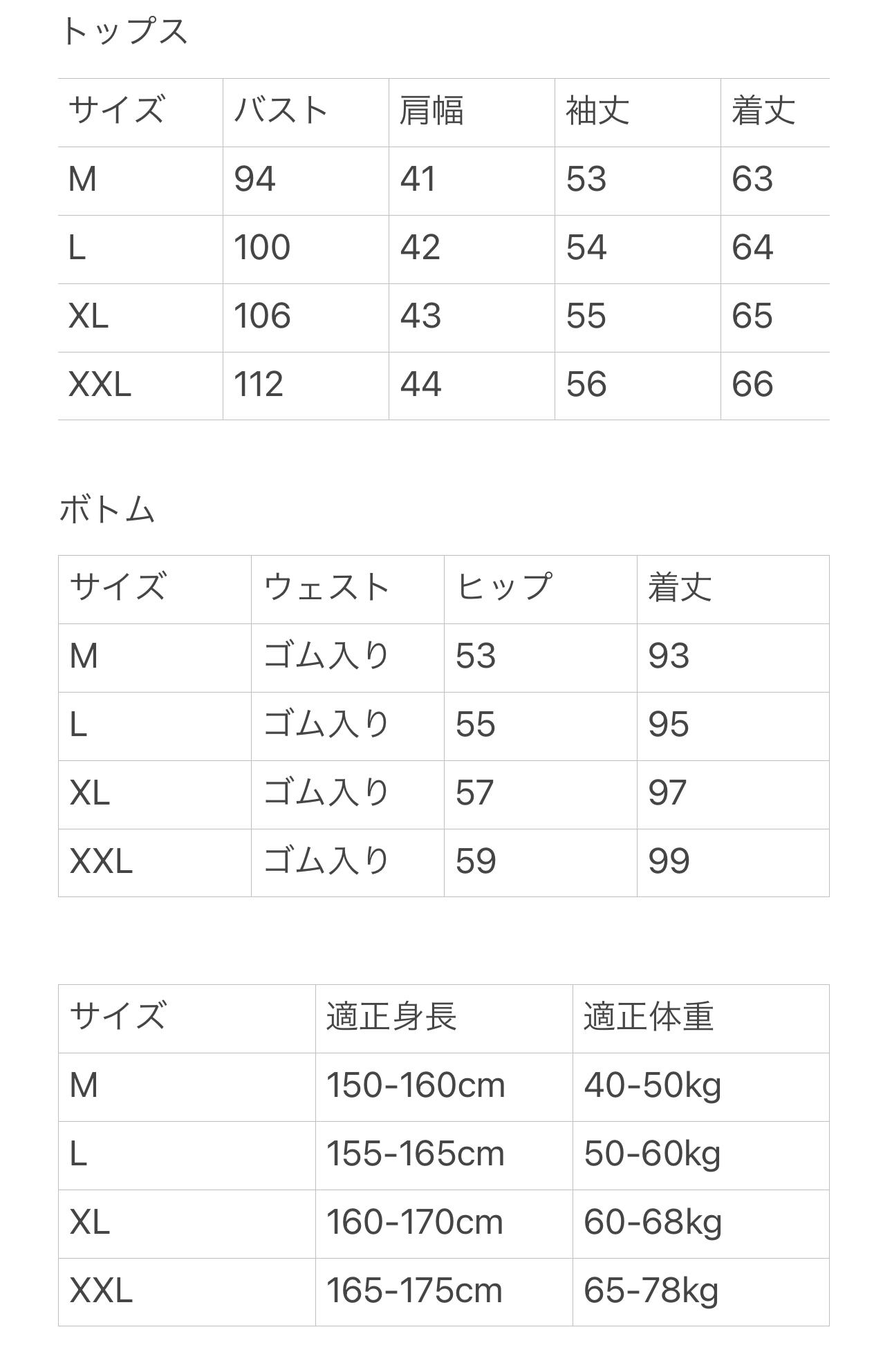 トップス

| サイズ | バスト | 肩幅 | 袖丈 | 着丈 |
|---|---|---|---|---|
| M | 94 | 41 | 53 | 63 |
| L | 100 | 42 | 54 | 64 |
| XL | 106 | 43 | 55 | 65 |
| XXL | 112 | 44 | 56 | 66 |

ボトム

| サイズ | ウェスト | ヒップ | 着丈 |
|---|---|---|---|
| M | ゴム入り | 53 | 93 |
| L | ゴム入り | 55 | 95 |
| XL | ゴム入り | 57 | 97 |
| XXL | ゴム入り | 59 | 99 |

| サイズ | 適正身長 | 適正体重 |
|---|---|---|
| M | 150-160cm | 40-50kg |
| L | 155-165cm | 50-60kg |
| XL | 160-170cm | 60-68kg |
| XXL | 165-175cm | 65-78kg |